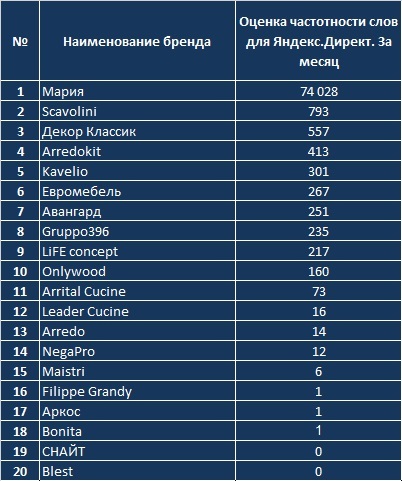 | № | Наименование бренда | Оценка частотности слов для Яндекс.Директ. За месяц |
|---|---|---|
| 1 | Мария | 74 028 |
| 2 | Scavolini | 793 |
| 3 | Декор Классик | 557 |
| 4 | Arredokit | 413 |
| 5 | Kavelio | 301 |
| 6 | Евромебель | 267 |
| 7 | Авангард | 251 |
| 8 | Gruppo396 | 235 |
| 9 | LiFE concept | 217 |
| 10 | Onlywood | 160 |
| 11 | Arrital Cucine | 73 |
| 12 | Leader Cucine | 16 |
| 13 | Arredo | 14 |
| 14 | NegaPro | 12 |
| 15 | Maistri | 6 |
| 16 | Filippe Grandy | 1 |
| 17 | Аркос | 1 |
| 18 | Bonita | 1 |
| 19 | СНАЙТ | 0 |
| 20 | Blest | 0 |